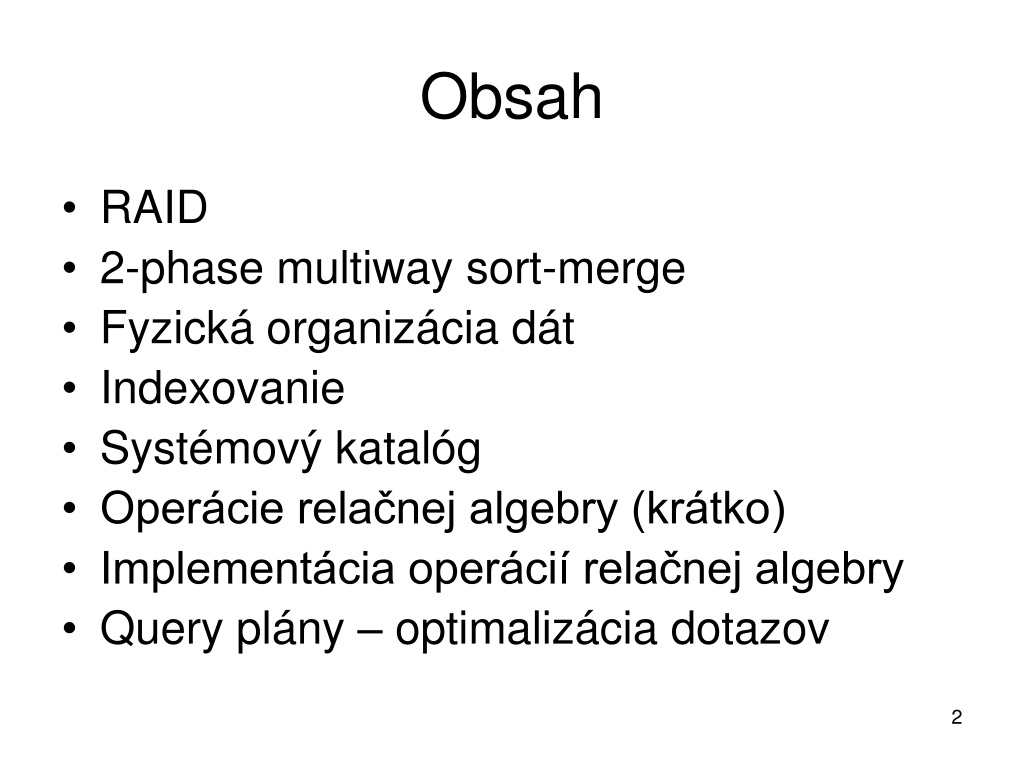 Obsah

• RAID
• 2-phase multiway sort-merge
• Fyzická organizácia dát
• Indexovanie
• Systémový katalóg
• Operácie relačnej algebry (krátko)
• Implementácia operácií relačnej algebry
• Query plány – optimalizácia dotazov

2